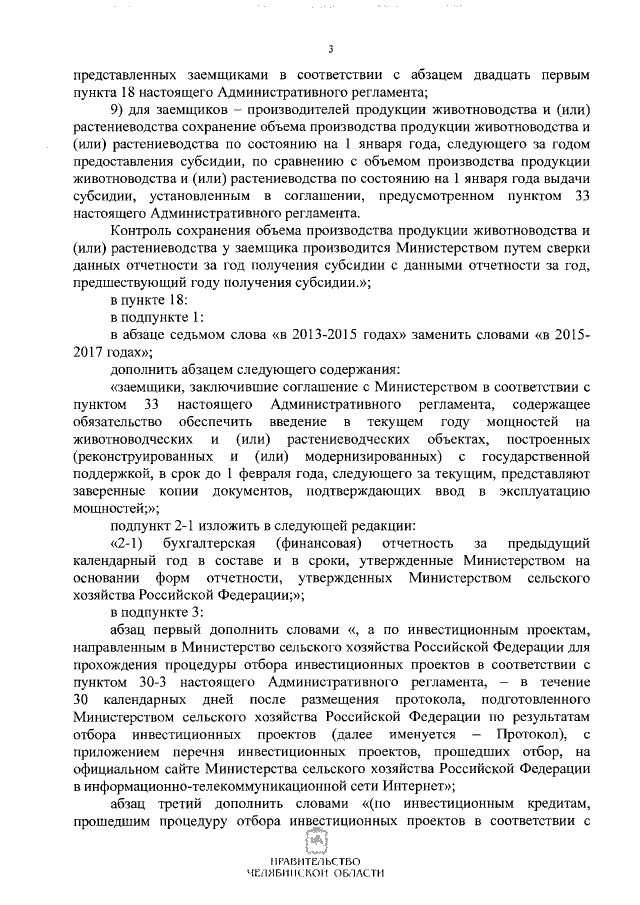 3

представленных заемщиками в соответствии с абзацем двадцать первым пункта 18 настоящего Административного регламента;

9) для заемщиков – производителей продукции животноводства и (или) растениеводства сохранение объема производства продукции животноводства и (или) растениеводства по состоянию на 1 января года, следующего за годом предоставления субсидии, по сравнению с объемом производства продукции животноводства и (или) растениеводства по состоянию на 1 января года выдачи субсидии, установленным в соглашении, предусмотренном пунктом 33 настоящего Административного регламента.

Контроль сохранения объема производства продукции животноводства и (или) растениеводства у заемщика производится Министерством путем сверки данных отчетности за год получения субсидии с данными отчетности за год, предшествующий году получения субсидии.»;

в пункте 18:

в подпункте 1:

в абзаце седьмом слова «в 2013-2015 годах» заменить словами «в 2015-2017 годах»;

дополнить абзацем следующего содержания:

«заемщики, заключившие соглашение с Министерством в соответствии с пунктом 33 настоящего Административного регламента, содержащее обязательство обеспечить введение в текущем году мощностей на животноводческих и (или) растениеводческих объектах, построенных (реконструированных и (или) модернизированных) с государственной поддержкой, в срок до 1 февраля года, следующего за текущим, представляют заверенные копии документов, подтверждающих ввод в эксплуатацию мощностей;»;

подпункт 2-1 изложить в следующей редакции:

«2-1) бухгалтерская (финансовая) отчетность за предыдущий календарный год в составе и в сроки, утвержденные Министерством на основании форм отчетности, утвержденных Министерством сельского хозяйства Российской Федерации;»;

в подпункте 3:

абзац первый дополнить словами «, а по инвестиционным проектам, направленным в Министерство сельского хозяйства Российской Федерации для прохождения процедуры отбора инвестиционных проектов в соответствии с пунктом 30-3 настоящего Административного регламента, – в течение 30 календарных дней после размещения протокола, подготовленного Министерством сельского хозяйства Российской Федерации по результатам отбора инвестиционных проектов (далее именуется – Протокол), с приложением перечня инвестиционных проектов, прошедших отбор, на официальном сайте Министерства сельского хозяйства Российской Федерации в информационно-телекоммуникационной сети Интернет»;

абзац третий дополнить словами «(по инвестиционным кредитам, прошедшим процедуру отбора инвестиционных проектов в соответствии с

ПРАВИТЕЛЬСТВО
ЧЕЛЯБИНСКОЙ ОБЛАСТИ